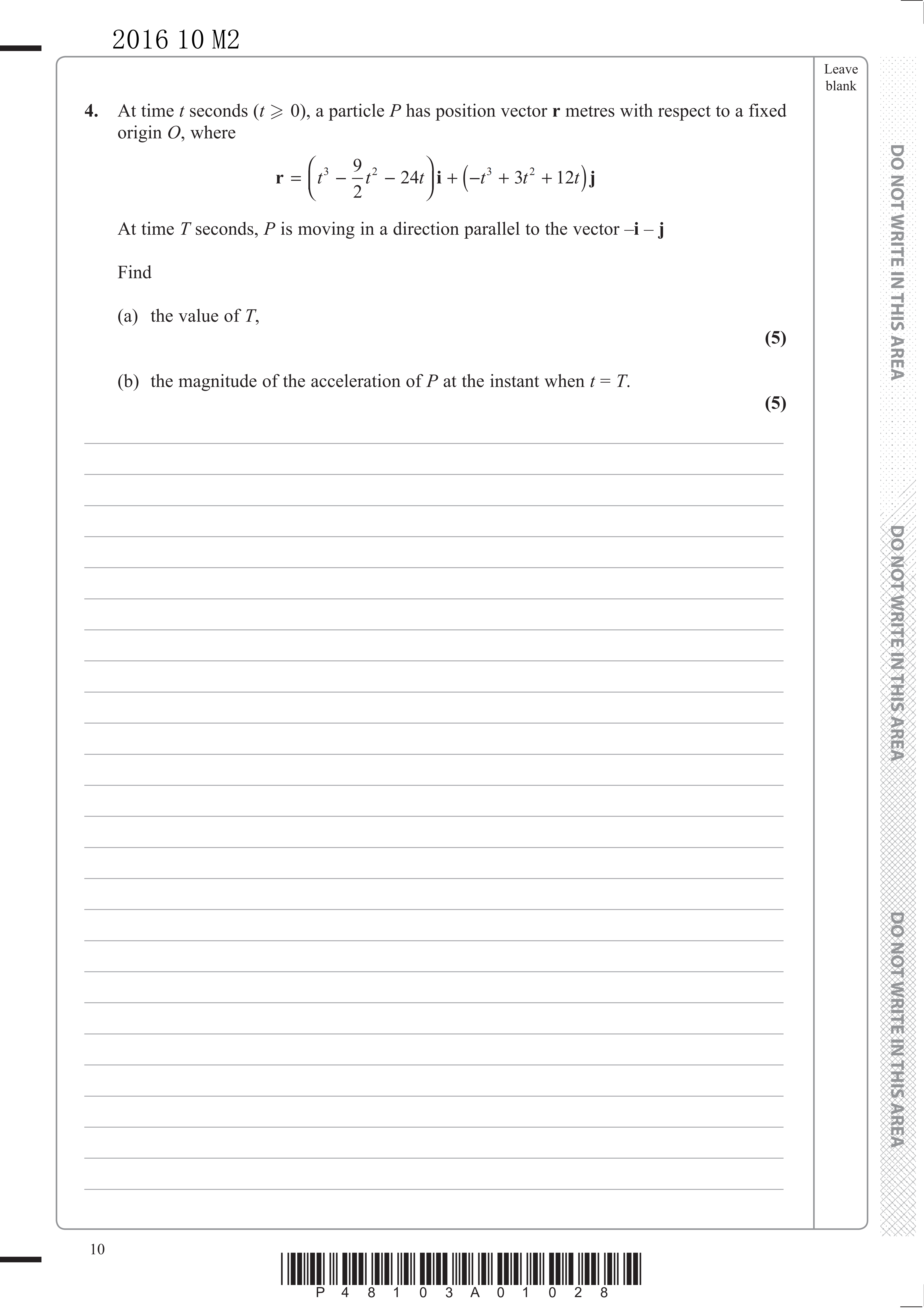 2016 10 M2

Leave blank

4. At time $t$ seconds ($t \geqslant 0$), a particle $P$ has position vector $\mathbf{r}$ metres with respect to a fixed origin $O$, where

$\mathbf{r} = \left(t^3 - \frac{9}{2}t^2 - 24t\right)\mathbf{i} + \left(-t^3 + 3t^2 + 12t\right)\mathbf{j}$

At time $T$ seconds, $P$ is moving in a direction parallel to the vector $-\mathbf{i} - \mathbf{j}$

Find

(a) the value of $T$,

(5)

(b) the magnitude of the acceleration of $P$ at the instant when $t = T$.

(5)

DO NOT WRITE IN THIS AREA

DO NOT WRITE IN THIS AREA

DO NOT WRITE IN THIS AREA

10

P 4 8 1 0 3 A 0 1 0 2 8